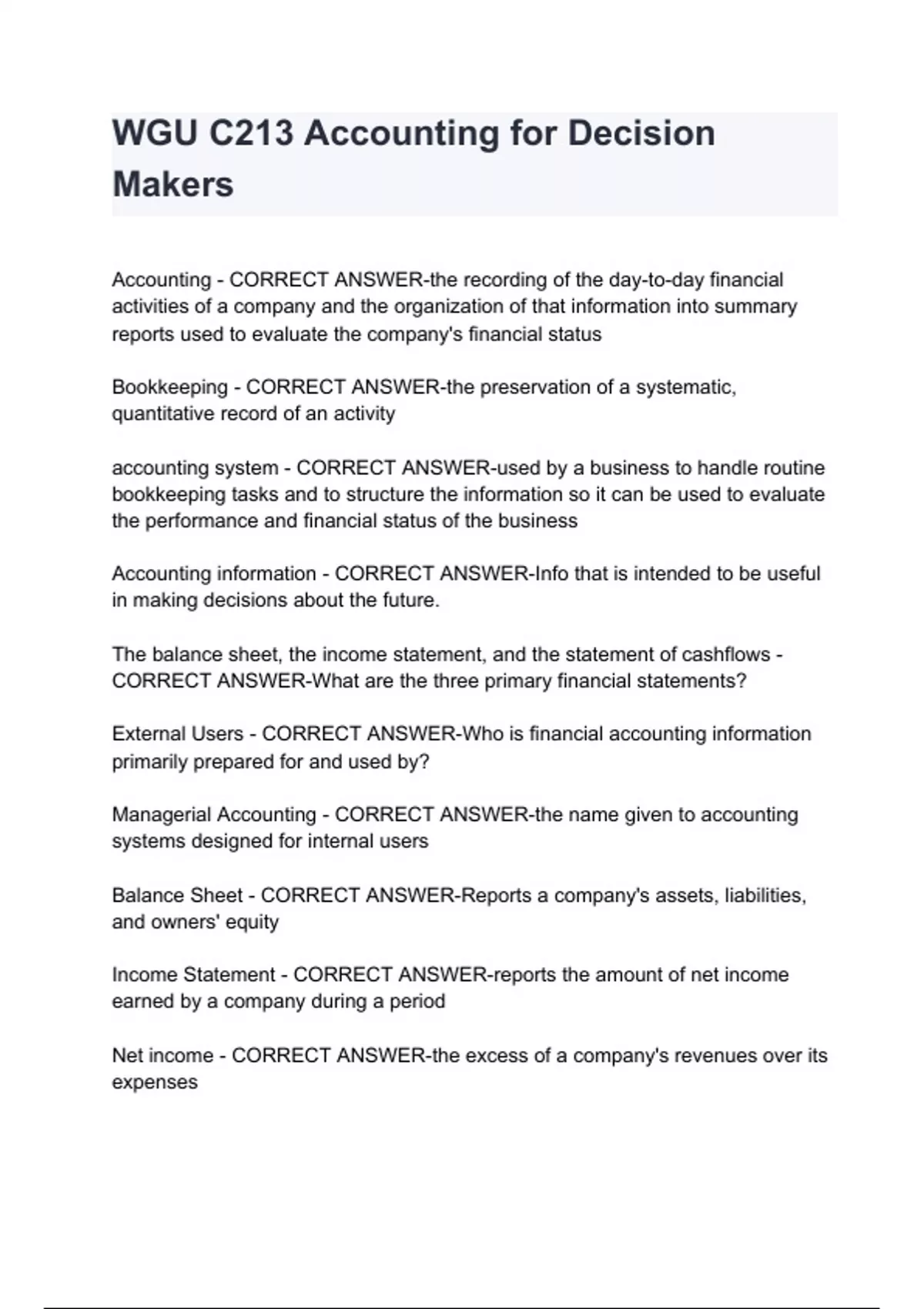 WGU C213 Accounting for Decision Makers

Accounting - CORRECT ANSWER-the recording of the day-to-day financial activities of a company and the organization of that information into summary reports used to evaluate the company's financial status

Bookkeeping - CORRECT ANSWER-the preservation of a systematic, quantitative record of an activity

accounting system - CORRECT ANSWER-used by a business to handle routine bookkeeping tasks and to structure the information so it can be used to evaluate the performance and financial status of the business

Accounting information - CORRECT ANSWER-Info that is intended to be useful in making decisions about the future.

The balance sheet, the income statement, and the statement of cashflows - CORRECT ANSWER-What are the three primary financial statements?

External Users - CORRECT ANSWER-Who is financial accounting information primarily prepared for and used by?

Managerial Accounting - CORRECT ANSWER-the name given to accounting systems designed for internal users

Balance Sheet - CORRECT ANSWER-Reports a company's assets, liabilities, and owners' equity

Income Statement - CORRECT ANSWER-reports the amount of net income earned by a company during a period

Net income - CORRECT ANSWER-the excess of a company's revenues over its expenses